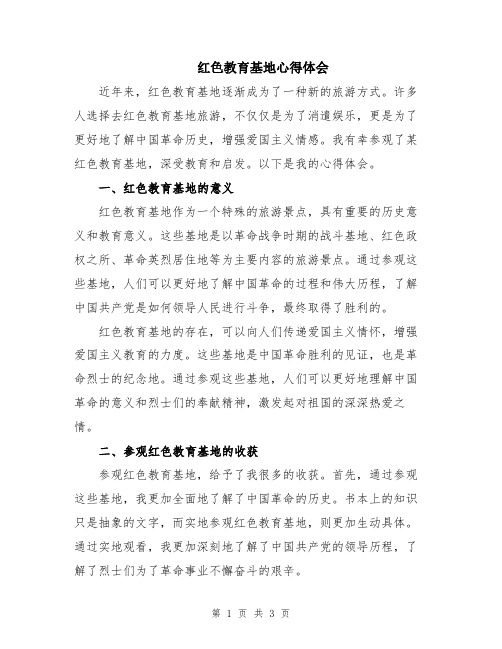 红色教育基地心得体会

近年来，红色教育基地逐渐成为了一种新的旅游方式。许多人选择去红色教育基地旅游，不仅仅是为了消遣娱乐，更是为了更好地了解中国革命历史，增强爱国主义情感。我有幸参观了某红色教育基地，深受教育和启发。以下是我的心得体会。

一、红色教育基地的意义

红色教育基地作为一个特殊的旅游景点，具有重要的历史意义和教育意义。这些基地是以革命战争时期的战斗基地、红色政权之所、革命英烈居住地等为主要内容的旅游景点。通过参观这些基地，人们可以更好地了解中国革命的过程和伟大历程，了解中国共产党是如何领导人民进行斗争，最终取得了胜利的。

红色教育基地的存在，可以向人们传递爱国主义情怀，增强爱国主义教育的力度。这些基地是中国革命胜利的见证，也是革命烈士的纪念地。通过参观这些基地，人们可以更好地理解中国革命的意义和烈士们的奉献精神，激发起对祖国的深深热爱之情。

二、参观红色教育基地的收获

参观红色教育基地，给予了我很多的收获。首先，通过参观这些基地，我更加全面地了解了中国革命的历史。书本上的知识只是抽象的文字，而实地参观红色教育基地，则更加生动具体。通过实地观看，我更加深刻地了解了中国共产党的领导历程，了解了烈士们为了革命事业不懈奋斗的艰辛。

第 1 页 共 3 页